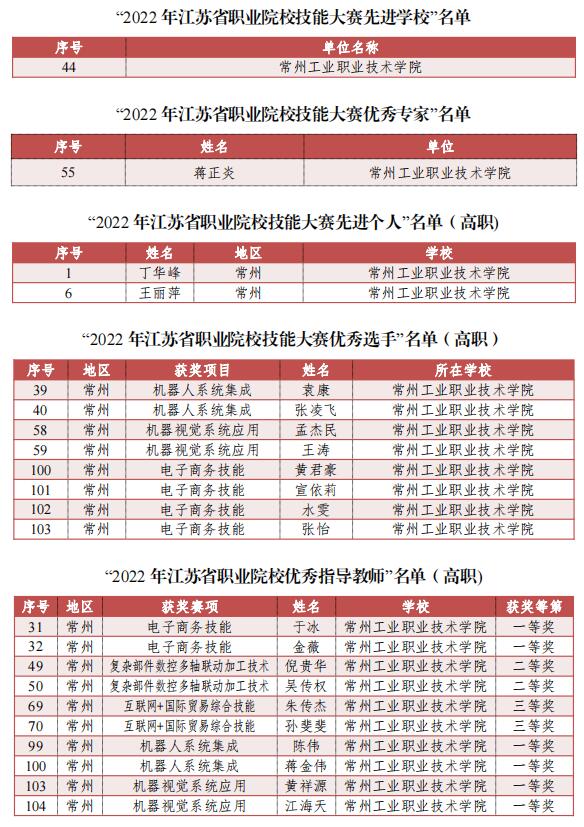 “2022 年江苏省职业院校技能大赛先进学校”名单

| 序号 | 单位名称 |
|---|---|
| 44 | 常州工业职业技术学院 |

“2022 年江苏省职业院校技能大赛优秀专家”名单

| 序号 | 姓名 | 单位 |
|---|---|---|
| 55 | 蒋正炎 | 常州工业职业技术学院 |

“2022 年江苏省职业院校技能大赛先进个人”名单（高职）

| 序号 | 姓名 | 地区 | 学校 |
|---|---|---|---|
| 1 | 丁华峰 | 常州 | 常州工业职业技术学院 |
| 6 | 王丽萍 | 常州 | 常州工业职业技术学院 |

“2022 年江苏省职业院校技能大赛优秀选手”名单（高职）

| 序号 | 地区 | 获奖项目 | 姓名 | 所在学校 |
|---|---|---|---|---|
| 39 | 常州 | 机器人系统集成 | 袁康 | 常州工业职业技术学院 |
| 40 | 常州 | 机器人系统集成 | 张凌飞 | 常州工业职业技术学院 |
| 58 | 常州 | 机器视觉系统应用 | 孟杰民 | 常州工业职业技术学院 |
| 59 | 常州 | 机器视觉系统应用 | 王涛 | 常州工业职业技术学院 |
| 100 | 常州 | 电子商务技能 | 黄君豪 | 常州工业职业技术学院 |
| 101 | 常州 | 电子商务技能 | 宣依莉 | 常州工业职业技术学院 |
| 102 | 常州 | 电子商务技能 | 水雯 | 常州工业职业技术学院 |
| 103 | 常州 | 电子商务技能 | 张怡 | 常州工业职业技术学院 |

“2022 年江苏省职业院校优秀指导教师”名单（高职）

| 序号 | 地区 | 获奖赛项 | 姓名 | 学校 | 获奖等第 |
|---|---|---|---|---|---|
| 31 | 常州 | 电子商务技能 | 于冰 | 常州工业职业技术学院 | 一等奖 |
| 32 | 常州 | 电子商务技能 | 金薇 | 常州工业职业技术学院 | 一等奖 |
| 49 | 常州 | 复杂部件数控多轴联动加工技术 | 倪贵华 | 常州工业职业技术学院 | 二等奖 |
| 50 | 常州 | 复杂部件数控多轴联动加工技术 | 吴传权 | 常州工业职业技术学院 | 二等奖 |
| 69 | 常州 | 互联网+国际贸易综合技能 | 朱传杰 | 常州工业职业技术学院 | 三等奖 |
| 70 | 常州 | 互联网+国际贸易综合技能 | 孙斐斐 | 常州工业职业技术学院 | 三等奖 |
| 99 | 常州 | 机器人系统集成 | 陈伟 | 常州工业职业技术学院 | 一等奖 |
| 100 | 常州 | 机器人系统集成 | 蒋金伟 | 常州工业职业技术学院 | 一等奖 |
| 103 | 常州 | 机器视觉系统应用 | 黄祥源 | 常州工业职业技术学院 | 一等奖 |
| 104 | 常州 | 机器视觉系统应用 | 江海天 | 常州工业职业技术学院 | 一等奖 |